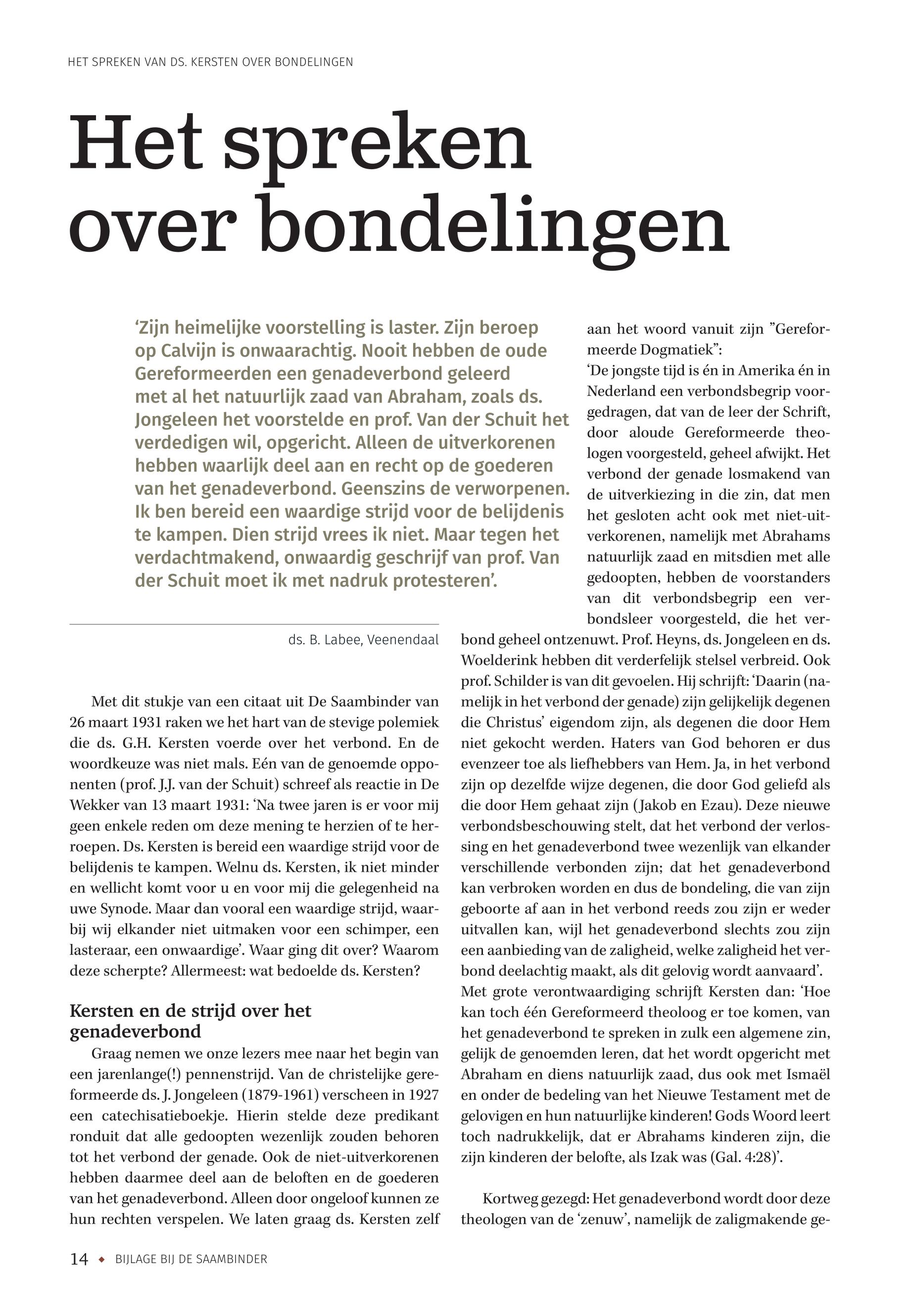 HET SPREKEN VAN DS. KERSTEN OVER BONDELINGEN

Het spreken over bondelingen

‘Zijn heimelijke voorstelling is laster. Zijn beroep op Calvijn is onwaarachtig. Nooit hebben de oude Gereformeerden een genadeverbond geleerd met al het natuurlijk zaad van Abraham, zoals ds. Jongeleen het voorstelde en prof. Van der Schuit het verdedigen wil, opgericht. Alleen de uitverkorenen hebben waarlijk deel aan en recht op de goederen van het genadeverbond. Geenszins de verworpenen. Ik ben bereid een waardige strijd voor de belijdenis te kampen. Dien strijd vrees ik niet. Maar tegen het verdachtmakend, onwaardig geschrijf van prof. Van der Schuit moet ik met nadruk protesteren’.

ds. B. Labee, Veenendaal

Met dit stukje van een citaat uit De Saambinder van 26 maart 1931 raken we het hart van de stevige polemiek die ds. G.H. Kersten voerde over het verbond. En de woordkeuze was niet mals. Eén van de genoemde opponenten (prof. J.J. van der Schuit) schreef als reactie in De Wekker van 13 maart 1931: ‘Na twee jaren is er voor mij geen enkele reden om deze mening te herzien of te herroepen. Ds. Kersten is bereid een waardige strijd voor de belijdenis te kampen. Welnu ds. Kersten, ik niet minder en wellicht komt voor u en voor mij die gelegenheid na uwe Synode. Maar dan vooral een waardige strijd, waarbij wij elkander niet uitmaken voor een schimper, een lasteraar, een onwaardige’. Waar ging dit over? Waarom deze scherpte? Allermeest: wat bedoelde ds. Kersten?

Kersten en de strijd over het genadeverbond

Graag nemen we onze lezers mee naar het begin van een jarenlange(!) pennenstrijd. Van de christelijke gereformeerde ds. J. Jongeleen (1879-1961) verscheen in 1927 een catechisatieboekje. Hierin stelde deze predikant ronduit dat alle gedoopten wezenlijk zouden behoren tot het verbond der genade. Ook de niet-uitverkorenen hebben daarmee deel aan de beloften en de goederen van het genadeverbond. Alleen door ongeloof kunnen ze hun rechten verspelen. We laten graag ds. Kersten zelf aan het woord vanuit zijn ”Gereformeerde Dogmatiek”:
‘De jongste tijd is én in Amerika én in Nederland een verbondsbegrip voorgedragen, dat van de leer der Schrift, door aloude Gereformeerde theologen voorgesteld, geheel afwijkt. Het verbond der genade losmakend van de uitverkiezing in die zin, dat men het gesloten acht ook met niet-uitverkorenen, namelijk met Abrahams natuurlijk zaad en mitsdien met alle gedoopten, hebben de voorstanders van dit verbondsbegrip een verbondsleer voorgesteld, die het verbond geheel ontzenuwt. Prof. Heyns, ds. Jongeleen en ds. Woelderink hebben dit verderfelijk stelsel verbreid. Ook prof. Schilder is van dit gevoelen. Hij schrijft: ‘Daarin (namelijk in het verbond der genade) zijn gelijkelijk degenen die Christus’ eigendom zijn, als degenen die door Hem niet gekocht werden. Haters van God behoren er dus evenzeer toe als liefhebbers van Hem. Ja, in het verbond zijn op dezelfde wijze degenen, die door God geliefd als die door Hem gehaat zijn (Jakob en Ezau). Deze nieuwe verbondsbeschouwing stelt, dat het verbond der verlossing en het genadeverbond twee wezenlijk van elkander verschillende verbonden zijn; dat het genadeverbond kan verbroken worden en dus de bondeling, die van zijn geboorte af aan in het verbond reeds zou zijn er weder uitvallen kan, wijl het genadeverbond slechts zou zijn een aanbieding van de zaligheid, welke zaligheid het verbond deelachtig maakt, als dit gelovig wordt aanvaard’.
Met grote verontwaardiging schrijft Kersten dan: ‘Hoe kan toch één Gereformeerd theoloog er toe komen, van het genadeverbond te spreken in zulk een algemene zin, gelijk de genoemden leren, dat het wordt opgericht met Abraham en diens natuurlijk zaad, dus ook met Ismaël en onder de bedeling van het Nieuwe Testament met de gelovigen en hun natuurlijke kinderen! Gods Woord leert toch nadrukkelijk, dat er Abrahams kinderen zijn, die zijn kinderen der belofte, als Izak was (Gal. 4:28)’.

Kortweg gezegd: Het genadeverbond wordt door deze theologen van de ‘zenuw’, namelijk de zaligmakende ge-

14 ◆ BIJLAGE BIJ DE SAAMBINDER